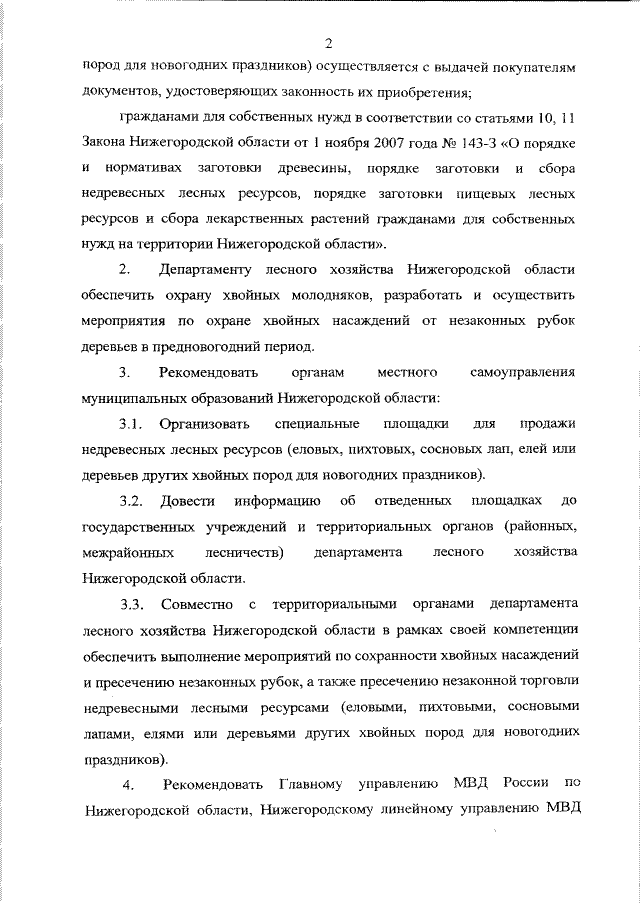 2

пород для новогодних праздников) осуществляется с выдачей покупателям документов, удостоверяющих законность их приобретения;

гражданами для собственных нужд в соответствии со статьями 10, 11 Закона Нижегородской области от 1 ноября 2007 года № 143-З «О порядке и нормативах заготовки древесины, порядке заготовки и сбора недревесных лесных ресурсов, порядке заготовки пищевых лесных ресурсов и сбора лекарственных растений гражданами для собственных нужд на территории Нижегородской области».

2. Департаменту лесного хозяйства Нижегородской области обеспечить охрану хвойных молодняков, разработать и осуществить мероприятия по охране хвойных насаждений от незаконных рубок деревьев в предновогодний период.

3. Рекомендовать органам местного самоуправления муниципальных образований Нижегородской области:

3.1. Организовать специальные площадки для продажи недревесных лесных ресурсов (еловых, пихтовых, сосновых лап, елей или деревьев других хвойных пород для новогодних праздников).

3.2. Довести информацию об отведенных площадках до государственных учреждений и территориальных органов (районных, межрайонных лесничеств) департамента лесного хозяйства Нижегородской области.

3.3. Совместно с территориальными органами департамента лесного хозяйства Нижегородской области в рамках своей компетенции обеспечить выполнение мероприятий по сохранности хвойных насаждений и пресечению незаконных рубок, а также пресечению незаконной торговли недревесными лесными ресурсами (еловыми, пихтовыми, сосновыми лапами, елями или деревьями других хвойных пород для новогодних праздников).

4. Рекомендовать Главному управлению МВД России по Нижегородской области, Нижегородскому линейному управлению МВД